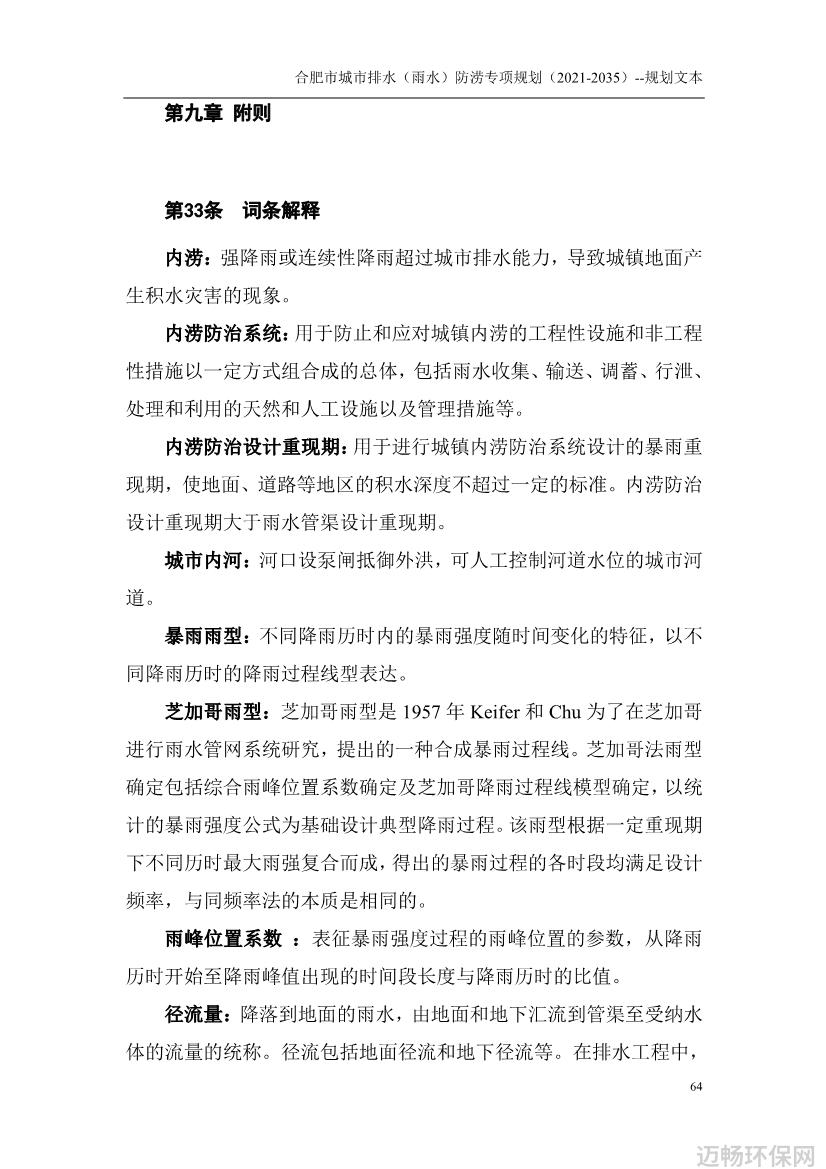 合肥市城市排水（雨水）防涝专项规划（2021-2035）--规划文本

第九章 附则

第33条 词条解释

内涝：强降雨或连续性降雨超过城市排水能力，导致城镇地面产生积水灾害的现象。

内涝防治系统：用于防止和应对城镇内涝的工程性设施和非工程性措施以一定方式组合成的总体，包括雨水收集、输送、调蓄、行泄、处理和利用的天然和人工设施以及管理措施等。

内涝防治设计重现期：用于进行城镇内涝防治系统设计的暴雨重现期，使地面、道路等地区的积水深度不超过一定的标准。内涝防治设计重现期大于雨水管渠设计重现期。

城市内河：河口设泵闸抵御外洪，可人工控制河道水位的城市河道。

暴雨雨型：不同降雨历时内的暴雨强度随时间变化的特征，以不同降雨历时的降雨过程线型表达。

芝加哥雨型：芝加哥雨型是 1957 年 Keifer 和 Chu 为了在芝加哥进行雨水管网系统研究，提出的一种合成暴雨过程线。芝加哥法雨型确定包括综合雨峰位置系数确定及芝加哥降雨过程线模型确定，以统计的暴雨强度公式为基础设计典型降雨过程。该雨型根据一定重现期下不同历时最大雨强复合而成，得出的暴雨过程的各时段均满足设计频率，与同频率法的本质是相同的。

雨峰位置系数 ：表征暴雨强度过程的雨峰位置的参数，从降雨历时开始至降雨峰值出现的时间段长度与降雨历时的比值。

径流量：降落到地面的雨水，由地面和地下汇流到管渠至受纳水体的流量的统称。径流包括地面径流和地下径流等。在排水工程中，

64

迈畅环保网